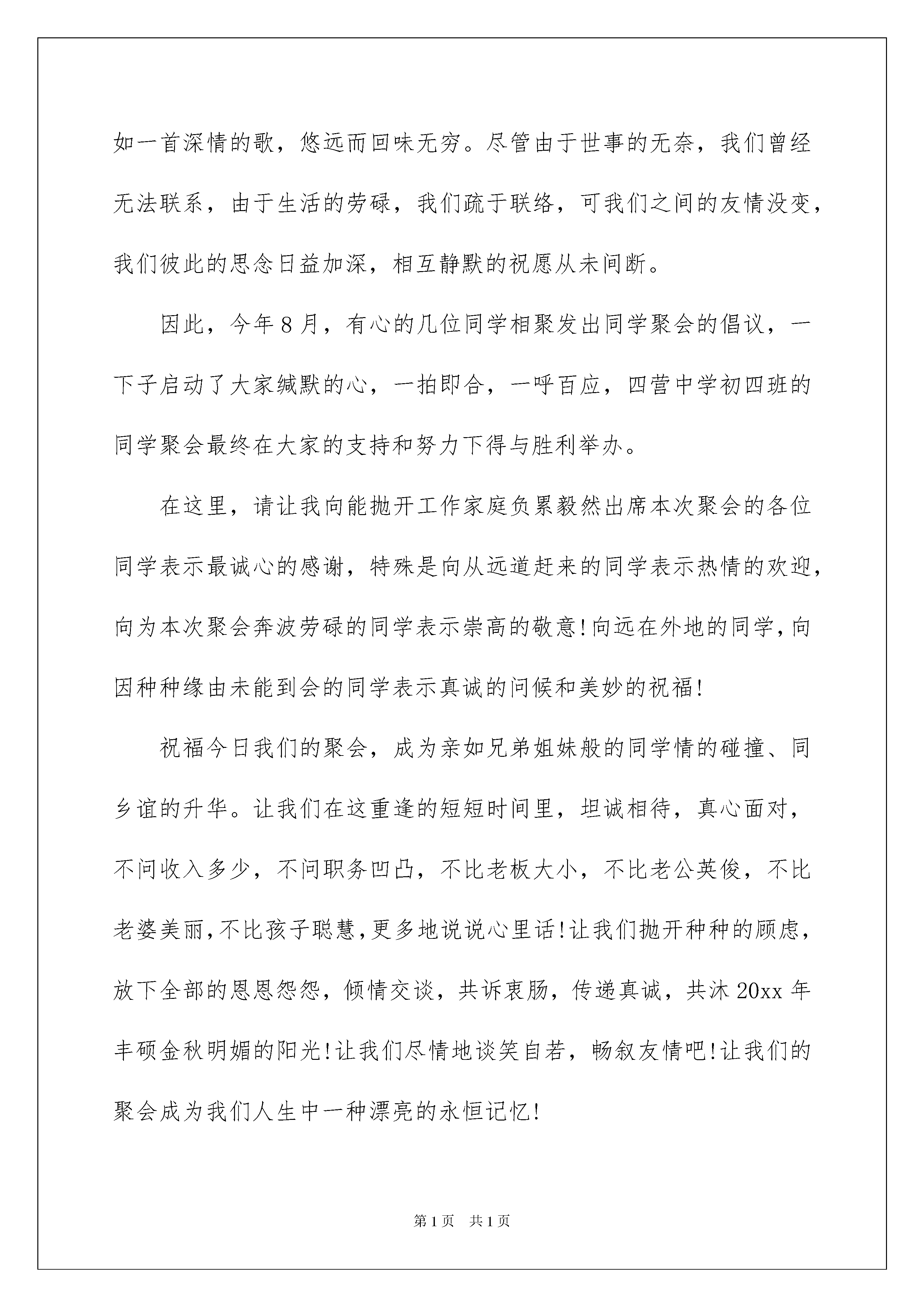 如一首深情的歌，悠远而回味无穷。尽管由于世事的无奈，我们曾经无法联系，由于生活的劳碌，我们疏于联络，可我们之间的友情没变，我们彼此的思念日益加深，相互静默的祝愿从未间断。

因此，今年8月，有心的几位同学相聚发出同学聚会的倡议，一下子启动了大家缄默的心，一拍即合，一呼百应，四营中学初四班的同学聚会最终在大家的支持和努力下得与胜利举办。

在这里，请让我向能抛开工作家庭负累毅然出席本次聚会的各位同学表示最诚心的感谢，特殊是向从远道赶来的同学表示热情的欢迎，向为本次聚会奔波劳碌的同学表示崇高的敬意!向远在外地的同学,向因种种缘由未能到会的同学表示真诚的问候和美妙的祝福!

祝福今日我们的聚会，成为亲如兄弟姐妹般的同学情的碰撞、同乡谊的升华。让我们在这重逢的短短时间里，坦诚相待，真心面对，不问收入多少，不问职务凹凸，不比老板大小，不比老公英俊，不比老婆美丽,不比孩子聪慧,更多地说说心里话!让我们抛开种种的顾虑，放下全部的恩恩怨怨，倾情交谈，共诉衷肠，传递真诚，共沐20xx年丰硕金秋明媚的阳光!让我们尽情地谈笑自若，畅叙友情吧!让我们的聚会成为我们人生中一种漂亮的永恒记忆!

第1页 共1页